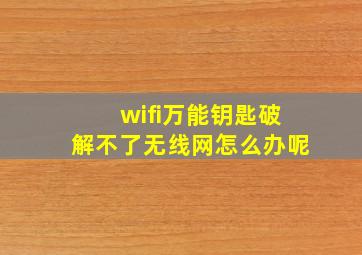 wifi万能钥匙破解不了无线网怎么办呢